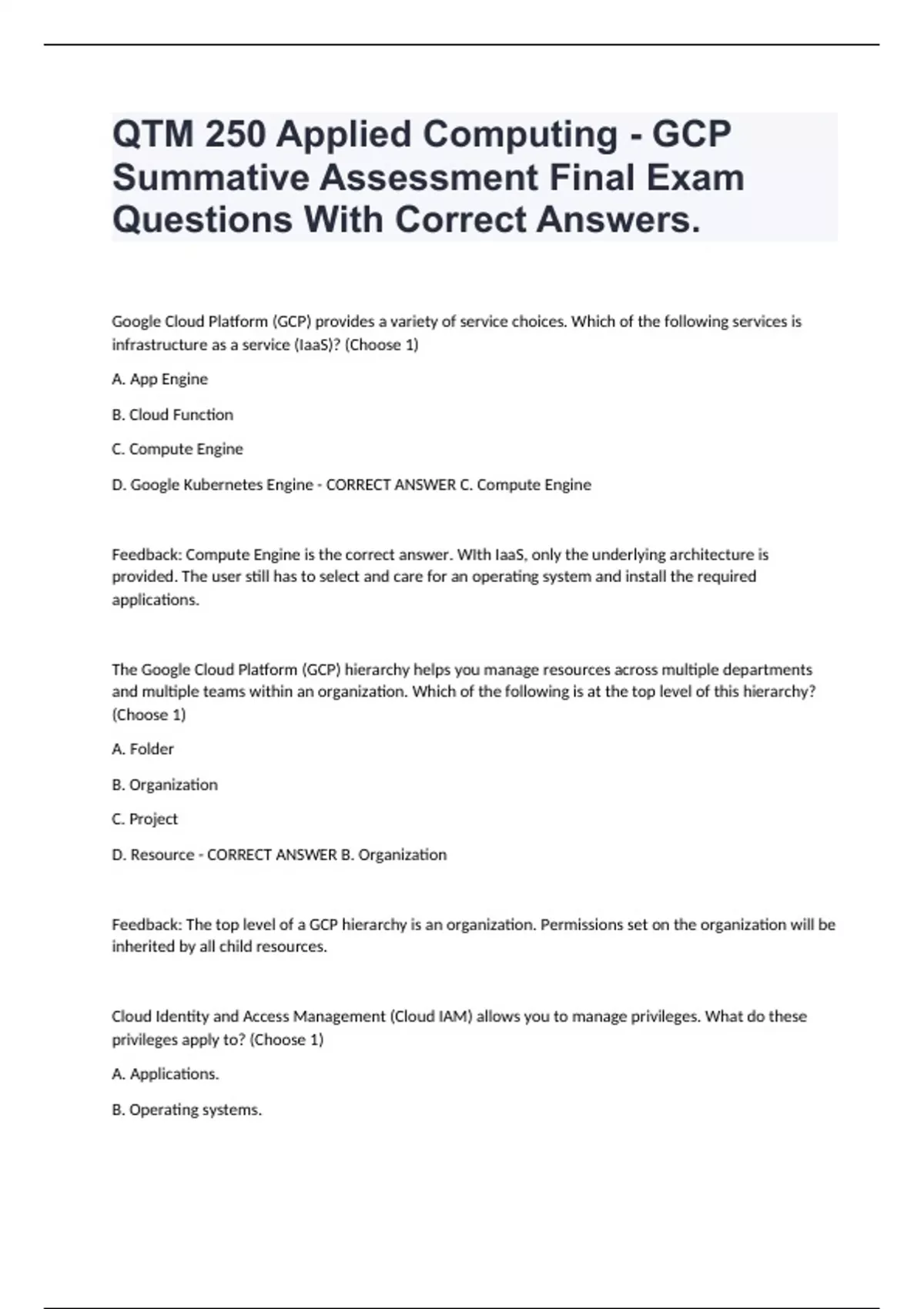 QTM 250 Applied Computing - GCP Summative Assessment Final Exam Questions With Correct Answers.

Google Cloud Platform (GCP) provides a variety of service choices. Which of the following services is infrastructure as a service (IaaS)? (Choose 1)

A. App Engine

B. Cloud Function

C. Compute Engine

D. Google Kubernetes Engine - CORRECT ANSWER C. Compute Engine

Feedback: Compute Engine is the correct answer. WIth IaaS, only the underlying architecture is provided. The user still has to select and care for an operating system and install the required applications.

The Google Cloud Platform (GCP) hierarchy helps you manage resources across multiple departments and multiple teams within an organization. Which of the following is at the top level of this hierarchy? (Choose 1)

A. Folder

B. Organization

C. Project

D. Resource - CORRECT ANSWER B. Organization

Feedback: The top level of a GCP hierarchy is an organization. Permissions set on the organization will be inherited by all child resources.

Cloud Identity and Access Management (Cloud IAM) allows you to manage privileges. What do these privileges apply to? (Choose 1)

A. Applications.

B. Operating systems.